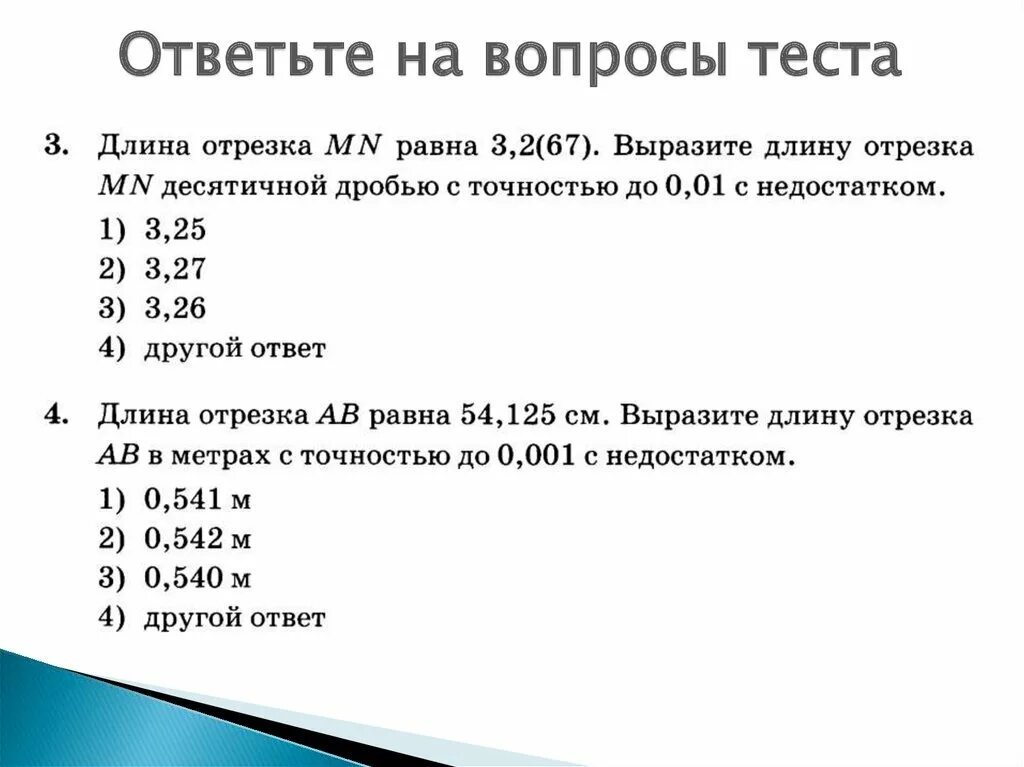 Ответьте на вопросы теста

3. Длина отрезка $MN$ равна 3,2(67). Выразите длину отрезка $MN$ десятичной дробью с точностью до 0,01 с недостатком.

1) 3,25
2) 3,27
3) 3,26
4) другой ответ

4. Длина отрезка $AB$ равна 54,125 см. Выразите длину отрезка $AB$ в метрах с точностью до 0,001 с недостатком.

1) 0,541 м
2) 0,542 м
3) 0,540 м
4) другой ответ